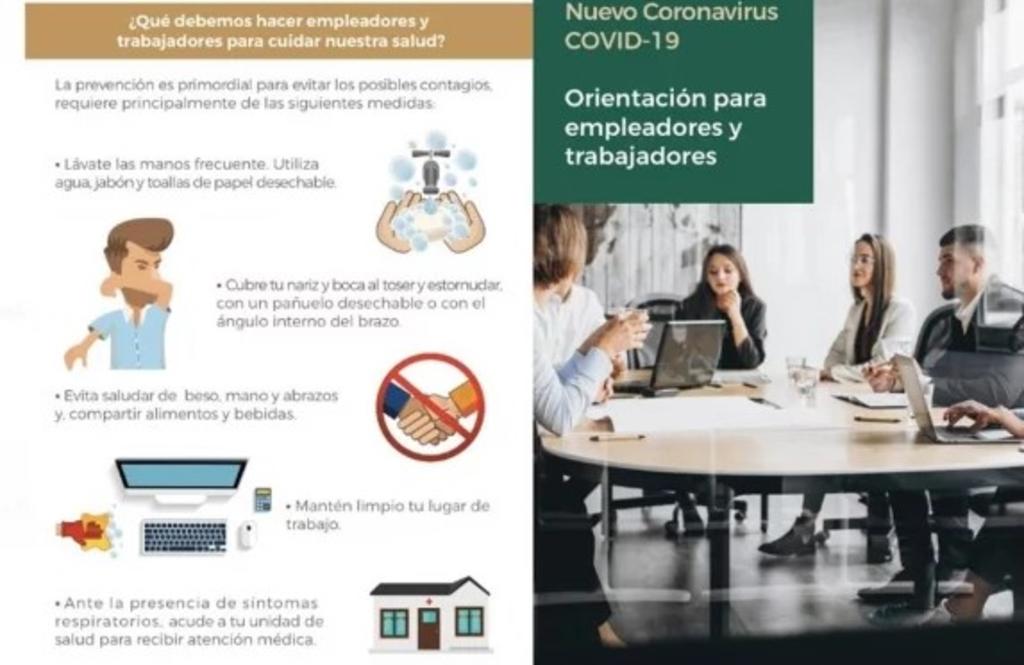 ¿Qué debemos hacer empleadores y trabajadores para cuidar nuestra salud?

La prevención es primordial para evitar los posibles contagios, requiere principalmente de las siguientes medidas:

• Lávate las manos frecuente. Utiliza agua, jabón y toallas de papel desechable.

• Cubre tu nariz y boca al toser y estornudar, con un pañuelo desechable o con el ángulo interno del brazo.

• Evita saludar de beso, mano y abrazos y, compartir alimentos y bebidas.

• Mantén limpio tu lugar de trabajo.

• Ante la presencia de síntomas respiratorios, acude a tu unidad de salud para recibir atención médica.

Nuevo Coronavirus COVID-19

Orientación para empleadores y trabajadores